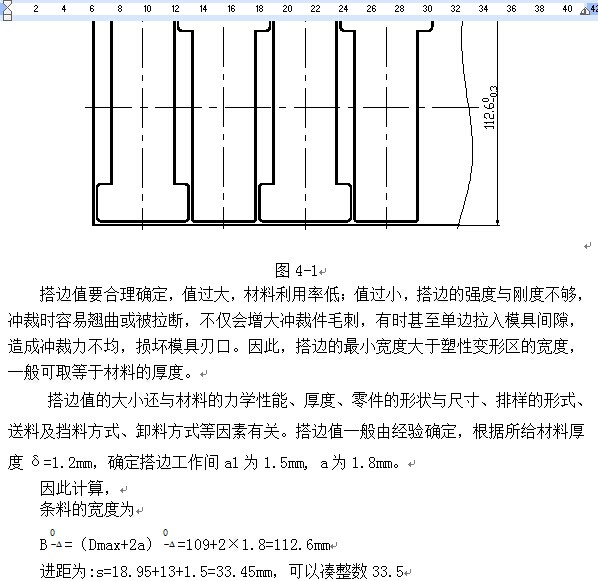 2 4 6 8 10 12 14 16 18 20 22 24 26 28 30 32 34 36 38 40 42

$112.6^{0}_{-0.3}$

图 4-1

搭边值要合理确定，值过大，材料利用率低；值过小，搭边的强度与刚度不够，冲裁时容易翘曲或被拉断，不仅会增大冲裁件毛刺，有时甚至单边拉入模具间隙，造成冲裁力不均，损坏模具刃口。因此，搭边的最小宽度大于塑性变形区的宽度，一般可取等于材料的厚度。

搭边值的大小还与材料的力学性能、厚度、零件的形状与尺寸、排样的形式、送料及挡料方式、卸料方式等因素有关。搭边值一般由经验确定，根据所给材料厚度 δ=1.2mm，确定搭边工作间 a1 为 1.5mm, a 为 1.8mm。

因此计算，

条料的宽度为

$B^{0}_{-\Delta}$=（Dmax+2a）$^{0}_{-\Delta}$=109+2×1.8=112.6mm

进距为：s=18.95+13+1.5=33.45mm，可以凑整数 33.5